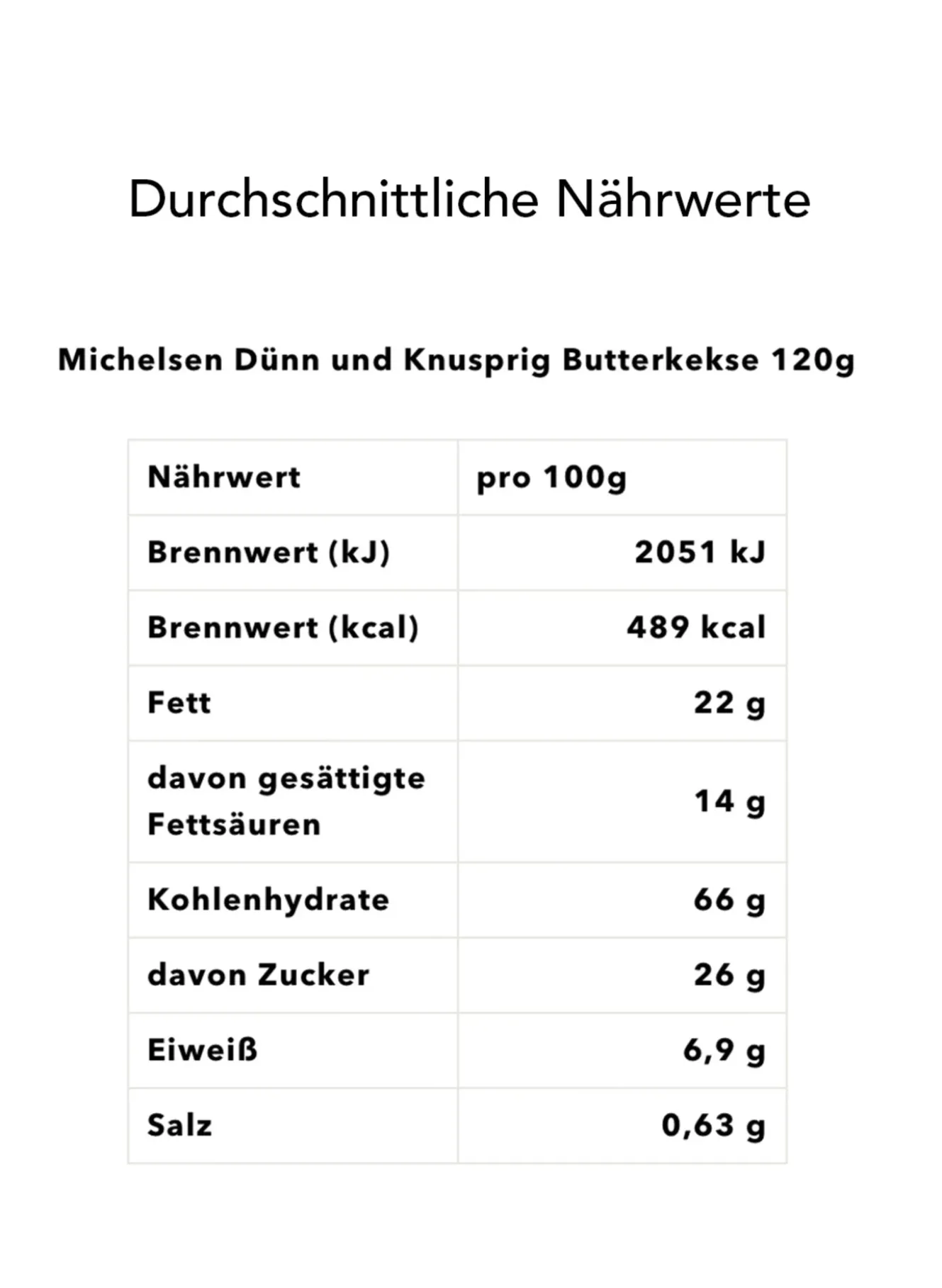 Durchschnittliche Nährwerte

Michelsen Dünn und Knusprig Butterkekse 120g

| Nährwert | pro 100g |
|---|---|
| Brennwert (kJ) | 2051 kJ |
| Brennwert (kcal) | 489 kcal |
| Fett | 22 g |
| davon gesättigte Fettsäuren | 14 g |
| Kohlenhydrate | 66 g |
| davon Zucker | 26 g |
| Eiweiß | 6,9 g |
| Salz | 0,63 g |